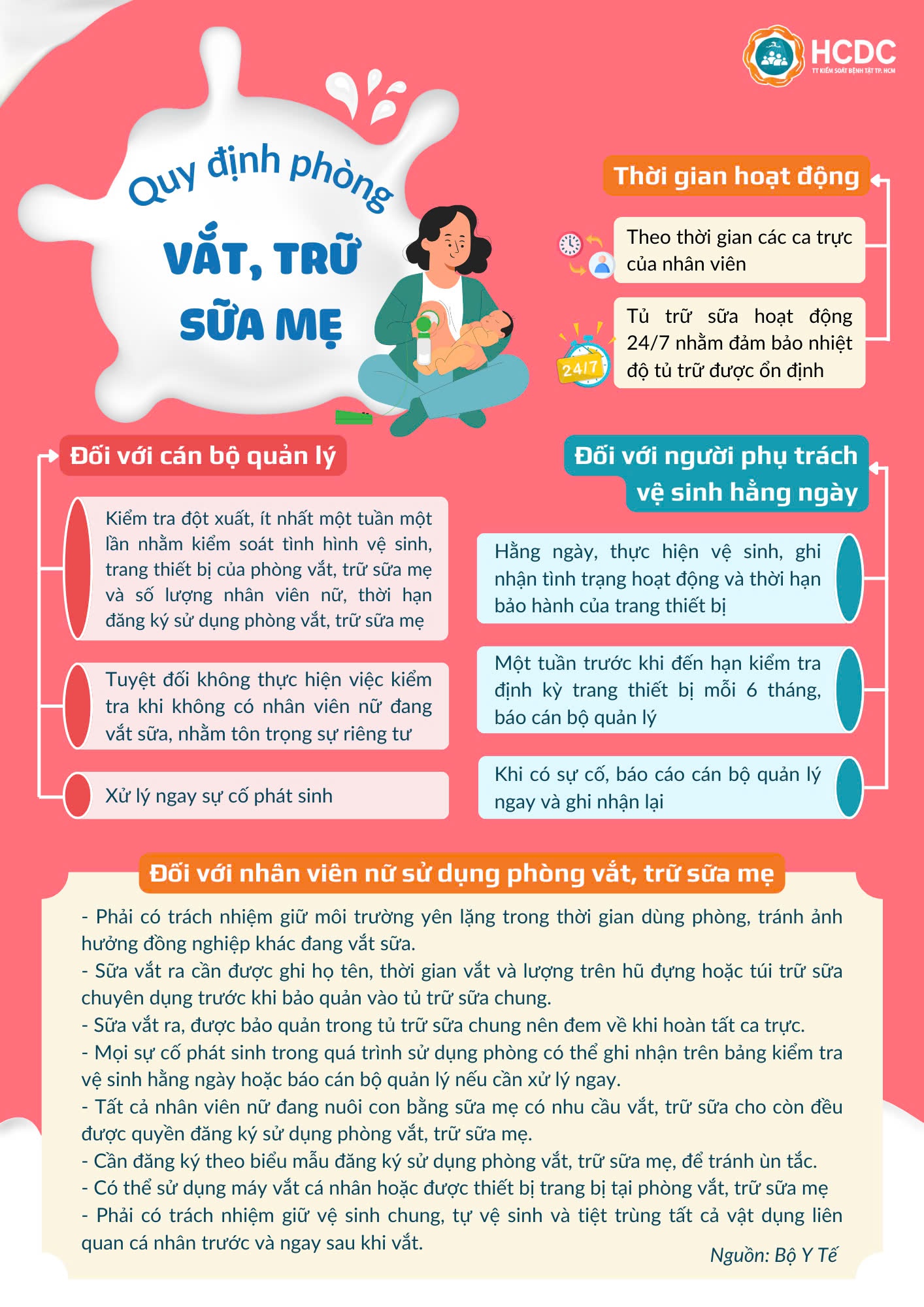 HCDC
TT KIỂM SOÁT BỆNH TẬT TP. HCM

Quy định phòng
VẮT, TRỮ SỮA MẸ

Thời gian hoạt động

Theo thời gian các ca trực của nhân viên

24/7

Tủ trữ sữa hoạt động 24/7 nhằm đảm bảo nhiệt độ tủ trữ được ổn định

Đối với cán bộ quản lý

Kiểm tra đột xuất, ít nhất một tuần một lần nhằm kiểm soát tình hình vệ sinh, trang thiết bị của phòng vắt, trữ sữa mẹ và số lượng nhân viên nữ, thời hạn đăng ký sử dụng phòng vắt, trữ sữa mẹ

Tuyệt đối không thực hiện việc kiểm tra khi không có nhân viên nữ đang vắt sữa, nhằm tôn trọng sự riêng tư

Xử lý ngay sự cố phát sinh

Đối với người phụ trách vệ sinh hằng ngày

Hằng ngày, thực hiện vệ sinh, ghi nhận tình trạng hoạt động và thời hạn bảo hành của trang thiết bị

Một tuần trước khi đến hạn kiểm tra định kỳ trang thiết bị mỗi 6 tháng, báo cán bộ quản lý

Khi có sự cố, báo cáo cán bộ quản lý ngay và ghi nhận lại

Đối với nhân viên nữ sử dụng phòng vắt, trữ sữa mẹ

- Phải có trách nhiệm giữ môi trường yên lặng trong thời gian dùng phòng, tránh ảnh hưởng đồng nghiệp khác đang vắt sữa.
- Sữa vắt ra cần được ghi họ tên, thời gian vắt và lượng trên hũ đựng hoặc túi trữ sữa chuyên dụng trước khi bảo quản vào tủ trữ sữa chung.
- Sữa vắt ra, được bảo quản trong tủ trữ sữa chung nên đem về khi hoàn tất ca trực.
- Mọi sự cố phát sinh trong quá trình sử dụng phòng có thể ghi nhận trên bảng kiểm tra vệ sinh hằng ngày hoặc báo cán bộ quản lý nếu cần xử lý ngay.
- Tất cả nhân viên nữ đang nuôi con bằng sữa mẹ có nhu cầu vắt, trữ sữa cho còn đều được quyền đăng ký sử dụng phòng vắt, trữ sữa mẹ.
- Cần đăng ký theo biểu mẫu đăng ký sử dụng phòng vắt, trữ sữa mẹ, để tránh ùn tắc.
- Có thể sử dụng máy vắt cá nhân hoặc được thiết bị trang bị tại phòng vắt, trữ sữa mẹ
- Phải có trách nhiệm giữ vệ sinh chung, tự vệ sinh và tiệt trùng tất cả vật dụng liên quan cá nhân trước và ngay sau khi vắt.

Nguồn: Bộ Y Tế